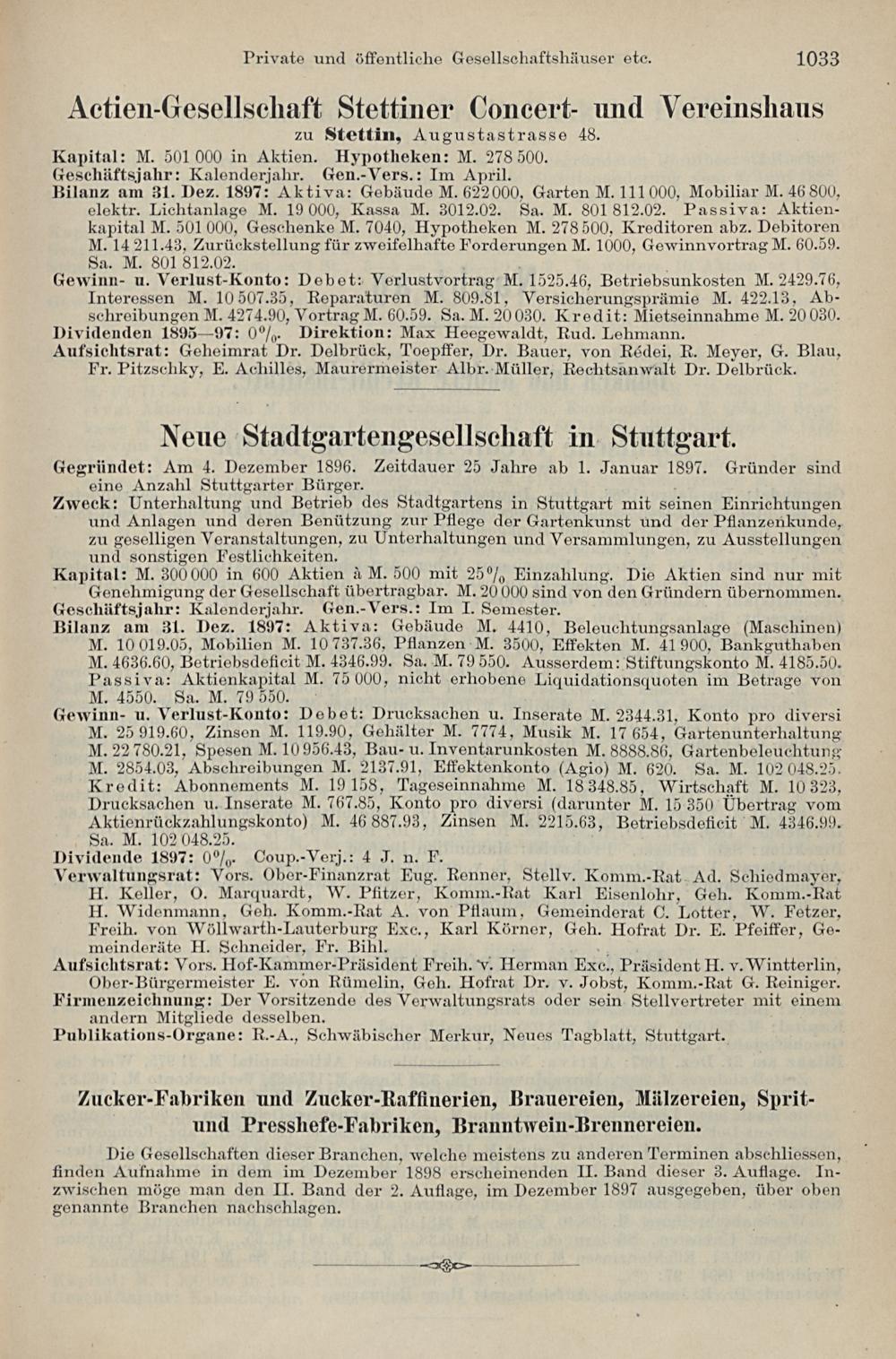 Private und öffentliche Gesellschaftshäuser etc. 1033

Actien-Gesellschaft Stettiner Concert- und Vereinshaus

zu Stettin, Augustastrasse 48.

Kapital: M. 501 000 in Aktien. Hypotheken: M. 278 500.
Geschäftsjahr: Kalenderjahr. Gen.-Vers.: Im April.
Bilanz am 31. Dez. 1897: Aktiva: Gebäude M. 622 000, Garten M. 111 000, Mobiliar M. 46 800, elektr. Lichtanlage M. 19 000, Kassa M. 3012.02. Sa. M. 801 812.02. Passiva: Aktienkapital M. 501 000, Geschenke M. 7040, Hypotheken M. 278 500, Kreditoren abz. Debitoren M. 14 211.43, Zurückstellung für zweifelhafte Forderungen M. 1000, Gewinnvortrag M. 60.59. Sa. M. 801 812.02.
Gewinn- u. Verlust-Konto: Debet: Verlustvortrag M. 1525.46, Betriebsunkosten M. 2429.76, Interessen M. 10 507.35, Reparaturen M. 809.81, Versicherungsprämie M. 422.13, Abschreibungen M. 4274.90, Vortrag M. 60.59. Sa. M. 20 030. Kredit: Mietseinnahme M. 20 030.
Dividenden 1895—97: 0%. Direktion: Max Heegewaldt, Rud. Lehmann.
Aufsichtsrat: Geheimrat Dr. Delbrück, Toepffer, Dr. Bauer, von Rédei, R. Meyer, G. Blau, Fr. Pitzschky, E. Achilles, Maurermeister Albr. Müller, Rechtsanwalt Dr. Delbrück.

Neue Stadtgartengesellschaft in Stuttgart.

Gegründet: Am 4. Dezember 1896. Zeitdauer 25 Jahre ab 1. Januar 1897. Gründer sind eine Anzahl Stuttgarter Bürger.
Zweck: Unterhaltung und Betrieb des Stadtgartens in Stuttgart mit seinen Einrichtungen und Anlagen und deren Benützung zur Pflege der Gartenkunst und der Pflanzenkunde, zu geselligen Veranstaltungen, zu Unterhaltungen und Versammlungen, zu Ausstellungen und sonstigen Festlichkeiten.
Kapital: M. 300 000 in 600 Aktien à M. 500 mit 25% Einzahlung. Die Aktien sind nur mit Genehmigung der Gesellschaft übertragbar. M. 20 000 sind von den Gründern übernommen.
Geschäftsjahr: Kalenderjahr. Gen.-Vers.: Im I. Semester.
Bilanz am 31. Dez. 1897: Aktiva: Gebäude M. 4410, Beleuchtungsanlage (Maschinen) M. 10 019.05, Mobilien M. 10 737.36, Pflanzen M. 3500, Effekten M. 41 900, Bankguthaben M. 4636.60, Betriebsdeficit M. 4346.99. Sa. M. 79 550. Ausserdem: Stiftungskonto M. 4185.50. Passiva: Aktienkapital M. 75 000, nicht erhobene Liquidationsquoten im Betrage von M. 4550. Sa. M. 79 550.
Gewinn- u. Verlust-Konto: Debet: Drucksachen u. Inserate M. 2344.31, Konto pro diversi M. 25 919.60, Zinsen M. 119.90, Gehälter M. 7774, Musik M. 17 654, Gartenunterhaltung M. 22 780.21, Spesen M. 10 956.43, Bau- u. Inventarunkosten M. 8888.86, Gartenbeleuchtung M. 2854.03, Abschreibungen M. 2137.91, Effektenkonto (Agio) M. 620. Sa. M. 102 048.25. Kredit: Abonnements M. 19 158, Tageseinnahme M. 18 348.85, Wirtschaft M. 10 323, Drucksachen u. Inserate M. 767.85, Konto pro diversi (darunter M. 15 350 Übertrag vom Aktienrückzahlungskonto) M. 46 887.93, Zinsen M. 2215.63, Betriebsdeficit M. 4346.99. Sa. M. 102 048.25.
Dividende 1897: 0%. Coup.-Verj.: 4 J. n. F.
Verwaltungsrat: Vors. Ober-Finanzrat Eug. Renner, Stellv. Komm.-Rat Ad. Schiedmayer, H. Keller, O. Marquardt, W. Pfitzer, Komm.-Rat Karl Eisenlohr, Geh. Komm.-Rat H. Widenmann, Geh. Komm.-Rat A. von Pflaum, Gemeinderat C. Lotter, W. Fetzer, Freih. von Wöllwarth-Lauterburg Exc., Karl Körner, Geh. Hofrat Dr. E. Pfeiffer, Gemeinderäte H. Schneider, Fr. Bihl.
Aufsichtsrat: Vors. Hof-Kammer-Präsident Freih. v. Herman Exc., Präsident H. v. Wintterlin, Ober-Bürgermeister E. von Rümelin, Geh. Hofrat Dr. v. Jobst, Komm.-Rat G. Reiniger.
Firmenzeichnung: Der Vorsitzende des Verwaltungsrats oder sein Stellvertreter mit einem andern Mitgliede desselben.
Publikations-Organe: R.-A., Schwäbischer Merkur, Neues Tagblatt, Stuttgart.

Zucker-Fabriken und Zucker-Raffinerien, Brauereien, Mälzereien, Sprit- und Presshefe-Fabriken, Branntwein-Brennereien.

Die Gesellschaften dieser Branchen, welche meistens zu anderen Terminen abschliessen, finden Aufnahme in dem im Dezember 1898 erscheinenden II. Band dieser 3. Auflage. Inzwischen möge man den II. Band der 2. Auflage, im Dezember 1897 ausgegeben, über oben genannte Branchen nachschlagen.